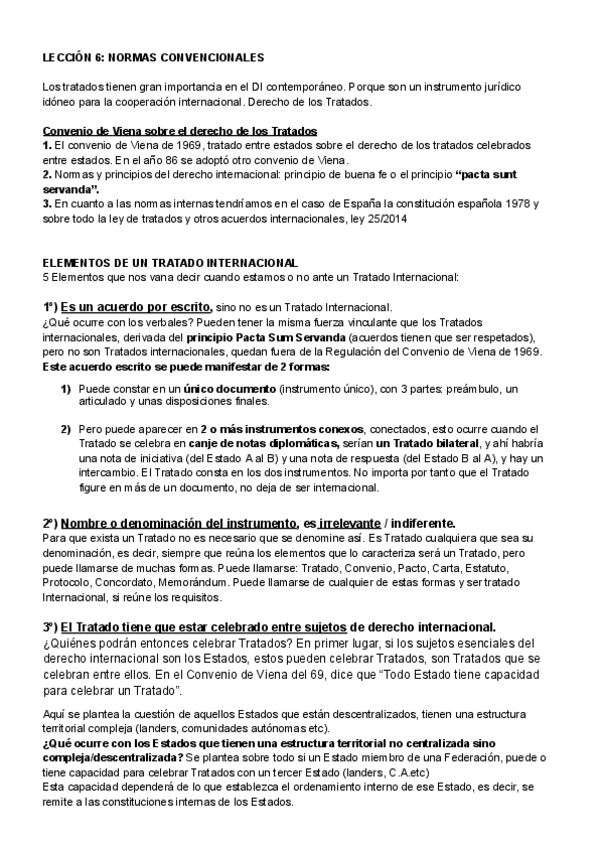 LECCIÓN 6: NORMAS CONVENCIONALES

Los tratados tienen gran importancia en el DI contemporáneo. Porque son un instrumento jurídico idóneo para la cooperación internacional. Derecho de los Tratados.

Convenio de Viena sobre el derecho de los Tratados
1. El convenio de Viena de 1969, tratado entre estados sobre el derecho de los tratados celebrados entre estados. En el año 86 se adoptó otro convenio de Viena.
2. Normas y principios del derecho internacional: principio de buena fe o el principio "pacta sunt servanda".
3. En cuanto a las normas internas tendríamos en el caso de España la constitución española 1978 y sobre todo la ley de tratados y otros acuerdos internacionales, ley 25/2014

ELEMENTOS DE UN TRATADO INTERNACIONAL
5 Elementos que nos vana decir cuando estamos o no ante un Tratado Internacional:

1º) Es un acuerdo por escrito, sino no es un Tratado Internacional.
¿Qué ocurre con los verbales? Pueden tener la misma fuerza vinculante que los Tratados internacionales, derivada del principio Pacta Sum Servanda (acuerdos tienen que ser respetados), pero no son Tratados internacionales, quedan fuera de la Regulación del Convenio de Viena de 1969.
Este acuerdo escrito se puede manifestar de 2 formas:

1) Puede constar en un único documento (instrumento único), con 3 partes: preámbulo, un articulado y unas disposiciones finales.

2) Pero puede aparecer en 2 o más instrumentos conexos, conectados, esto ocurre cuando el Tratado se celebra en canje de notas diplomáticas, serían un Tratado bilateral, y ahí habría una nota de iniciativa (del Estado A al B) y una nota de respuesta (del Estado B al A), y hay un intercambio. El Tratado consta en los dos instrumentos. No importa por tanto que el Tratado figure en más de un documento, no deja de ser internacional.

2º) Nombre o denominación del instrumento, es irrelevante / indiferente.
Para que exista un Tratado no es necesario que se denomine así. Es Tratado cualquiera que sea su denominación, es decir, siempre que reúna los elementos que lo caracteriza será un Tratado, pero puede llamarse de muchas formas. Puede llamarse: Tratado, Convenio, Pacto, Carta, Estatuto, Protocolo, Concordato, Memorándum. Puede llamarse de cualquier de estas formas y ser tratado Internacional, si reúne los requisitos.

3º) El Tratado tiene que estar celebrado entre sujetos de derecho internacional.
¿Quiénes podrán entonces celebrar Tratados? En primer lugar, si los sujetos esenciales del derecho internacional son los Estados, estos pueden celebrar Tratados, son Tratados que se celebran entre ellos. En el Convenio de Viena del 69, dice que "Todo Estado tiene capacidad para celebrar un Tratado".

Aquí se plantea la cuestión de aquellos Estados que están descentralizados, tienen una estructura territorial compleja (landers, comunidades autónomas etc).
¿Qué ocurre con los Estados que tienen una estructura territorial no centralizada sino compleja/descentralizada? Se plantea sobre todo si un Estado miembro de una Federación, puede o tiene capacidad para celebrar Tratados con un tercer Estado (landers, C.A.etc)
Esta capacidad dependerá de lo que establezca el ordenamiento interno de ese Estado, es decir, se remite a las constituciones internas de los Estados.